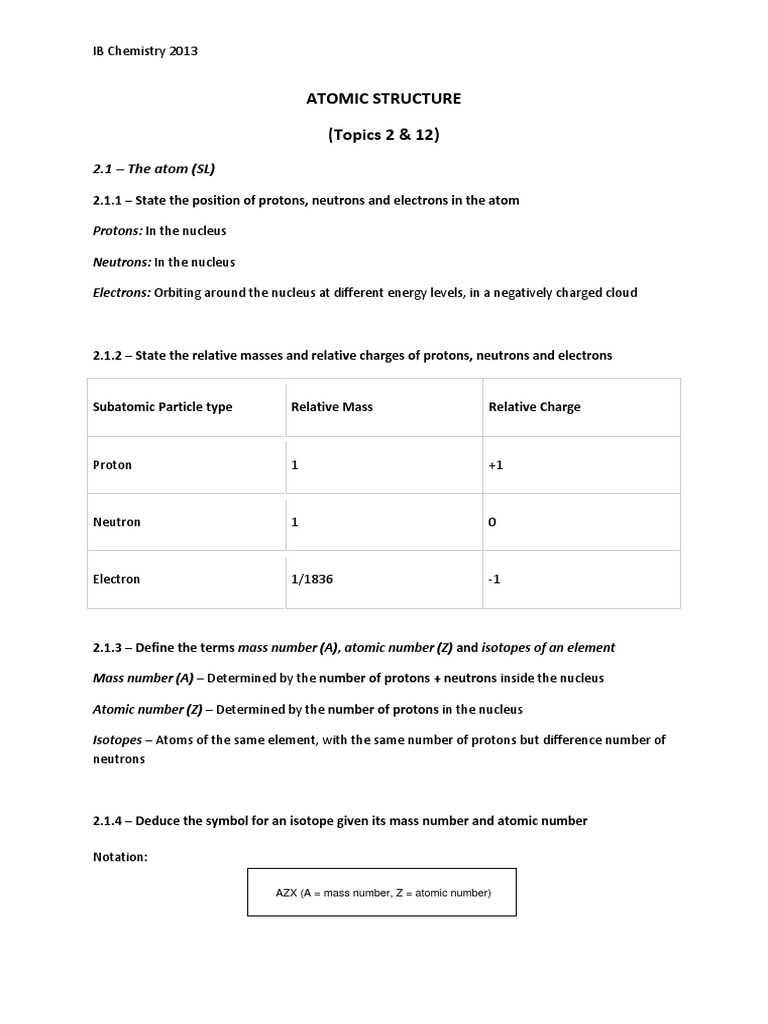 IB Chemistry 2013

ATOMIC STRUCTURE

(Topics 2 & 12)

2.1 – The atom (SL)

2.1.1 – State the position of protons, neutrons and electrons in the atom

Protons: In the nucleus

Neutrons: In the nucleus

Electrons: Orbiting around the nucleus at different energy levels, in a negatively charged cloud

2.1.2 – State the relative masses and relative charges of protons, neutrons and electrons

| Subatomic Particle type | Relative Mass | Relative Charge |
|---|---|---|
| Proton | 1 | +1 |
| Neutron | 1 | 0 |
| Electron | 1/1836 | -1 |

2.1.3 – Define the terms mass number (A), atomic number (Z) and isotopes of an element

Mass number (A) – Determined by the number of protons + neutrons inside the nucleus

Atomic number (Z) – Determined by the number of protons in the nucleus

Isotopes – Atoms of the same element, with the same number of protons but difference number of neutrons

2.1.4 – Deduce the symbol for an isotope given its mass number and atomic number

Notation:

AZX (A = mass number, Z = atomic number)